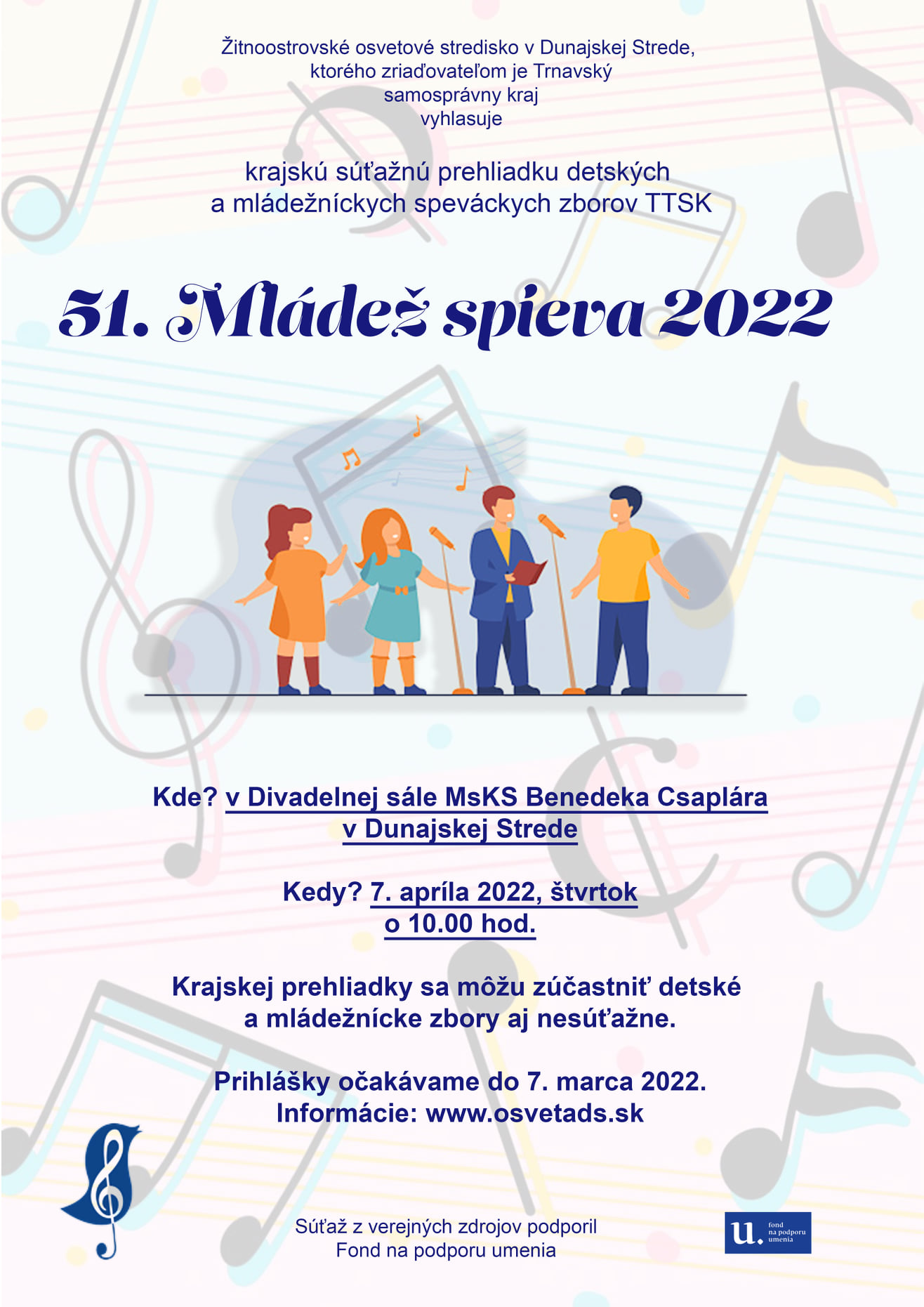 Žitnoostrovské osvetové stredisko v Dunajskej Strede,
ktorého zriaďovateľom je Trnavský
samosprávny kraj
vyhlasuje

krajskú súťažnú prehliadku detských
a mládežníckych speváckych zborov TTSK

51. Mládež spieva 2022

Kde? v Divadelnej sále MsKS Benedeka Csaplára
v Dunajskej Strede

Kedy? 7. apríla 2022, štvrtok
o 10.00 hod.

Krajskej prehliadky sa môžu zúčastniť detské
a mládežnícke zbory aj nesúťažne.

Prihlášky očakávame do 7. marca 2022.
Informácie: www.osvetads.sk

Súťaž z verejných zdrojov podporil
Fond na podporu umenia

u. fond na podporu umenia